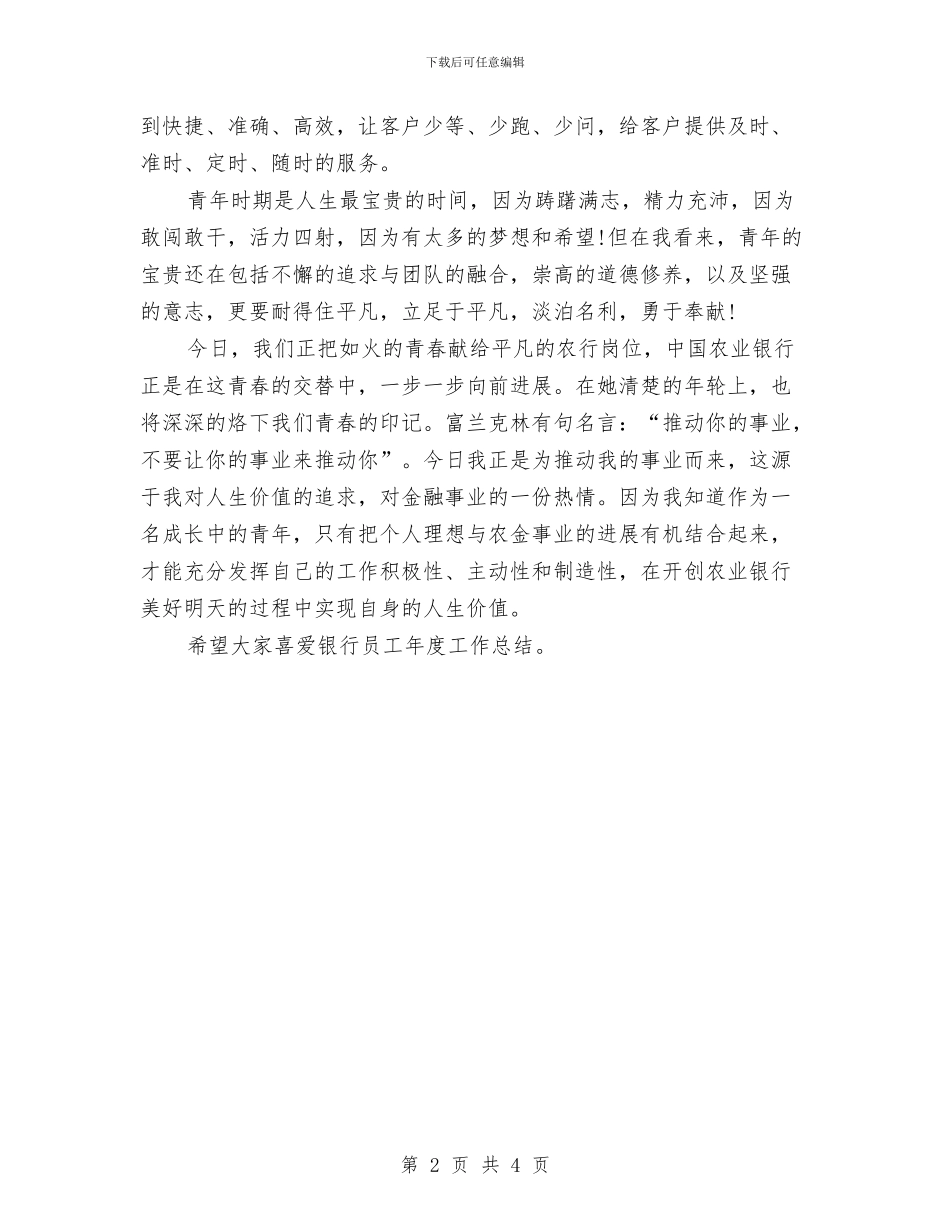 下载后可任意编辑

到快捷、准确、高效，让客户少等、少跑、少问，给客户提供及时、准时、定时、随时的服务。

青年时期是人生最宝贵的时间，因为踌躇满志，精力充沛，因为敢闯敢干，活力四射，因为有太多的梦想和希望!但在我看来，青年的宝贵还在包括不懈的追求与团队的融合，崇高的道德修养，以及坚强的意志，更要耐得住平凡，立足于平凡，淡泊名利，勇于奉献!

今日，我们正把如火的青春献给平凡的农行岗位，中国农业银行正是在这青春的交替中，一步一步向前进展。在她清楚的年轮上，也将深深的烙下我们青春的印记。富兰克林有句名言：“推动你的事业，不要让你的事业来推动你”。今日我正是为推动我的事业而来，这源于我对人生价值的追求，对金融事业的一份热情。因为我知道作为一名成长中的青年，只有把个人理想与农金事业的进展有机结合起来，才能充分发挥自己的工作积极性、主动性和制造性，在开创农业银行美好明天的过程中实现自身的人生价值。

希望大家喜爱银行员工年度工作总结。

第 2 页 共 4 页